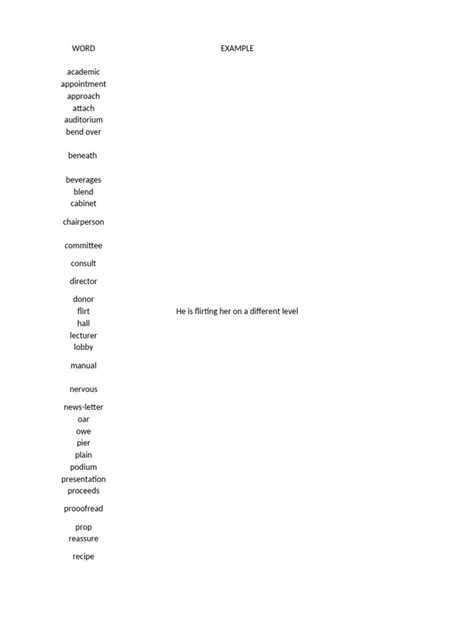 | WORD | EXAMPLE |
|---|---|
| academic | |
| appointment | |
| approach | |
| attach | |
| auditorium | |
| bend over | |
| beneath | |
| beverages | |
| blend | |
| cabinet | |
| chairperson | |
| committee | |
| consult | |
| director | |
| donor | |
| flirt | He is flirting her on a different level |
| hall | |
| lecturer | |
| lobby | |
| manual | |
| nervous | |
| news-letter | |
| oar | |
| owe | |
| pier | |
| plain | |
| podium | |
| presentation | |
| proceeds | |
| prooofread | |
| prop | |
| reassure | |
| recipe | |